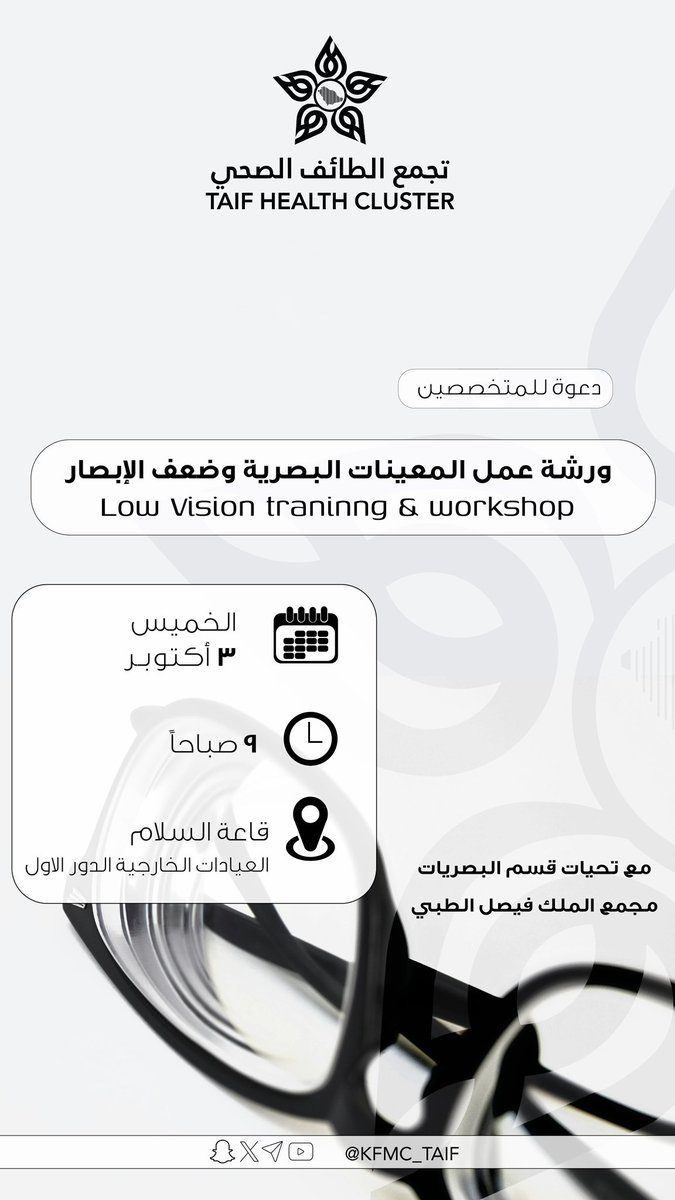 تجمع الطائف الصحي
TAIF HEALTH CLUSTER

دعوة للمتخصصين

ورشة عمل المعينات البصرية وضعف الإبصار
Low Vision traninng & workshop

الخميس
٣ أكتوبر

٩ صباحاً

قاعة السلام
العيادات الخارجية الدور الاول

مع تحيات قسم البصريات
مجمع الملك فيصل الطبي

@KFMC_TAIF